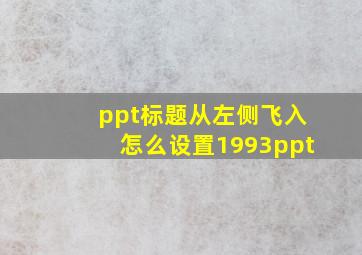 ppt标题从左侧飞入怎么设置1993ppt